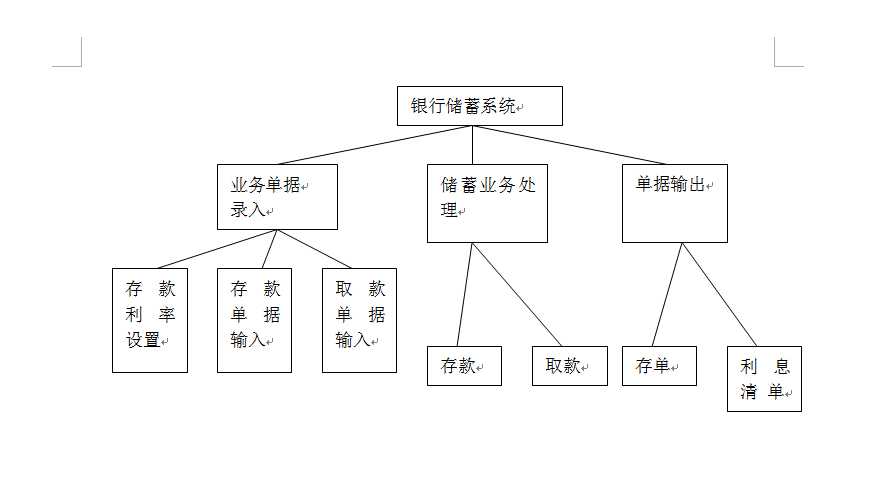 银行储蓄系统

业务单据录入

储蓄业务处理

单据输出

存款利率设置

存款单据输入

取款单据输入

存款

取款

存单

利息清单